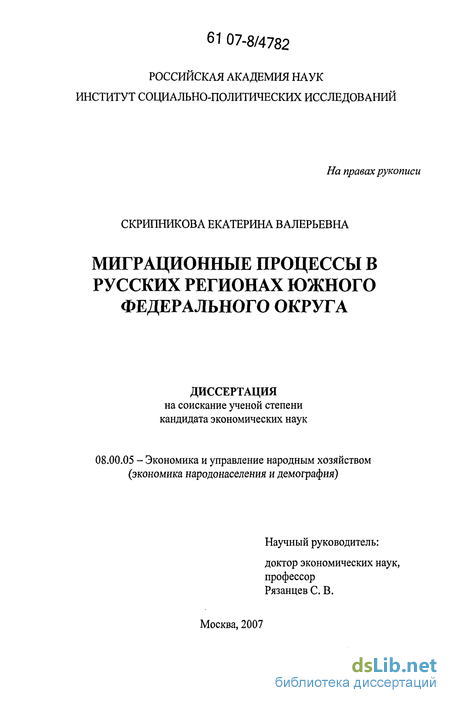 61 07-8/4782

РОССИЙСКАЯ АКАДЕМИЯ НАУК
ИНСТИТУТ СОЦИАЛЬНО-ПОЛИТИЧЕСКИХ ИССЛЕДОВАНИЙ

На правах рукописи

СКРИПНИКОВА ЕКАТЕРИНА ВАЛЕРЬЕВНА

МИГРАЦИОННЫЕ ПРОЦЕССЫ В РУССКИХ РЕГИОНАХ ЮЖНОГО ФЕДЕРАЛЬНОГО ОКРУГА

ДИССЕРТАЦИЯ
на соискание ученой степени
кандидата экономических наук

08.00.05 – Экономика и управление народным хозяйством
(экономика народонаселения и демография)

Научный руководитель:
доктор экономических наук,
профессор
Рязанцев С. В.

Москва, 2007

dsLib.net
библиотека диссертаций